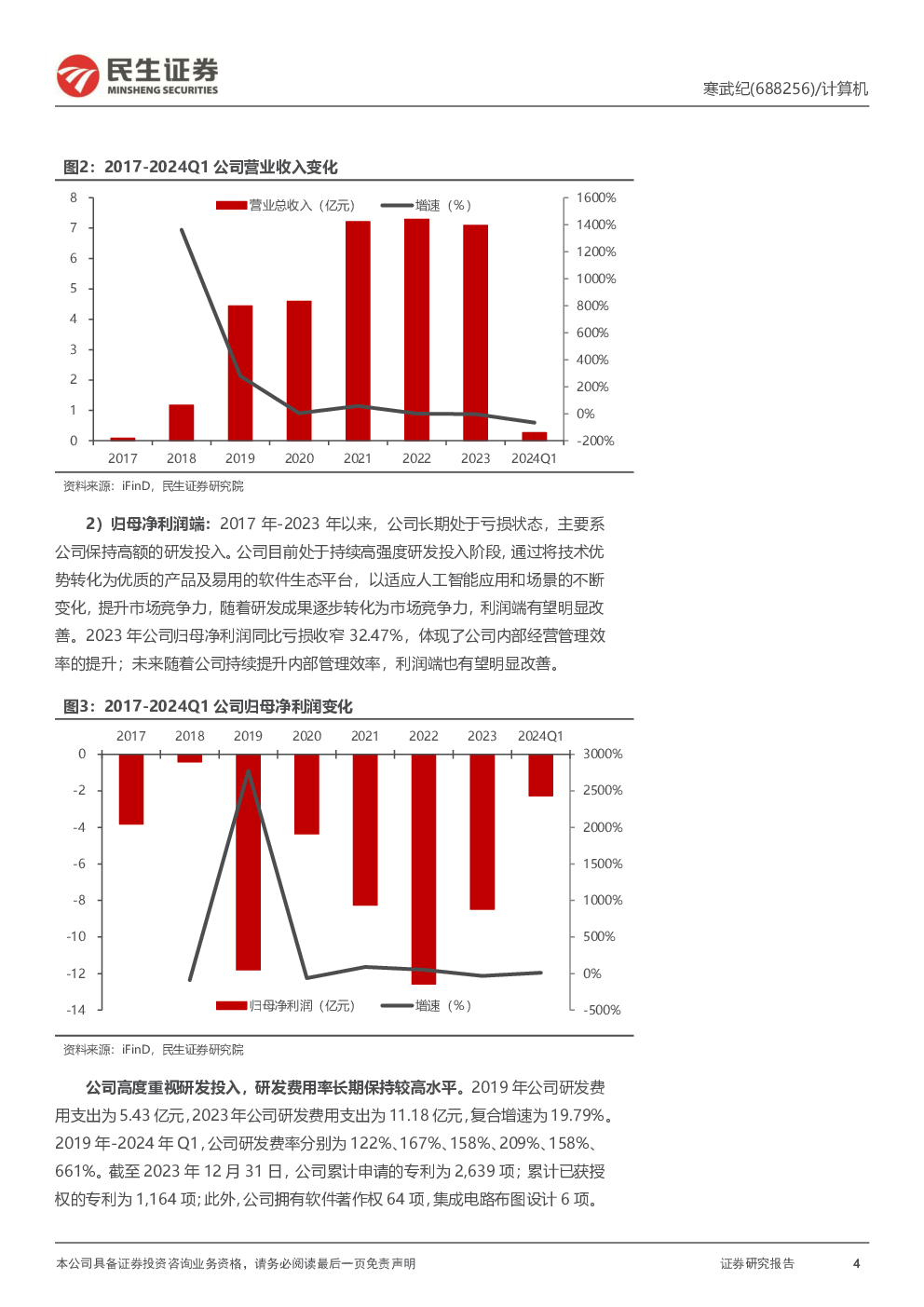 民生证券
MINSHENG SECURITIES

寒武纪(688256)/计算机

图2：2017-2024Q1 公司营业收入变化

营业总收入（亿元） 增速（%）

8
7
6
5
4
3
2
1
0

1600%
1400%
1200%
1000%
800%
600%
400%
200%
0%
-200%

2017 2018 2019 2020 2021 2022 2023 2024Q1

资料来源：iFinD，民生证券研究院

2）归母净利润端：2017 年-2023 年以来，公司长期处于亏损状态，主要系公司保持高额的研发投入。公司目前处于持续高强度研发投入阶段，通过将技术优势转化为优质的产品及易用的软件生态平台，以适应人工智能应用和场景的不断变化，提升市场竞争力，随着研发成果逐步转化为市场竞争力，利润端有望明显改善。2023 年公司归母净利润同比亏损收窄 32.47%，体现了公司内部经营管理效率的提升；未来随着公司持续提升内部管理效率，利润端也有望明显改善。

图3：2017-2024Q1 公司归母净利润变化

2017 2018 2019 2020 2021 2022 2023 2024Q1

0
-2
-4
-6
-8
-10
-12
-14

3000%
2500%
2000%
1500%
1000%
500%
0%
-500%

归母净利润（亿元） 增速（%）

资料来源：iFinD，民生证券研究院

公司高度重视研发投入，研发费用率长期保持较高水平。2019 年公司研发费用支出为 5.43 亿元，2023 年公司研发费用支出为 11.18 亿元，复合增速为 19.79%。2019 年-2024 年 Q1，公司研发费率分别为 122%、167%、158%、209%、158%、661%。截至 2023 年 12 月 31 日，公司累计申请的专利为 2,639 项；累计已获授权的专利为 1,164 项；此外，公司拥有软件著作权 64 项，集成电路布图设计 6 项。

本公司具备证券投资咨询业务资格，请务必阅读最后一页免责声明

证券研究报告

4